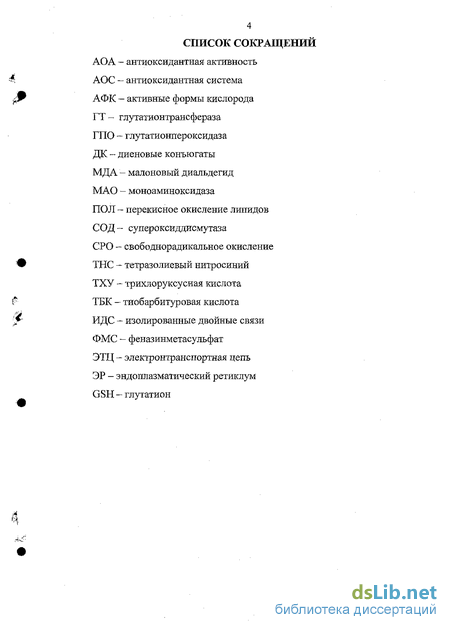 4

СПИСОК СОКРАЩЕНИЙ

АОА – антиоксидантная активность

АОС – антиоксидантная система

АФК – активные формы кислорода

ГТ – глутатионтрансфераза

ГПО – глутатионпероксидаза

ДК – диеновые конъюгаты

МДА – малоновый диальдегид

МАО – моноаминоксидаза

ПОЛ – перекисное окисление липидов

СОД – супероксиддисмутаза

СРО – свободнорадикальное окисление

ТНС – тетразолиевый нитросиний

ТХУ – трихлоруксусная кислота

ТБК – тиобарбитуровая кислота

ИДС – изолированные двойные связи

ФМС – феназинметасульфат

ЭТЦ – электронтранспортная цепь

ЭР – эндоплазматический ретиклум

GSH – глутатион

dsLib.net
библиотека диссертаций